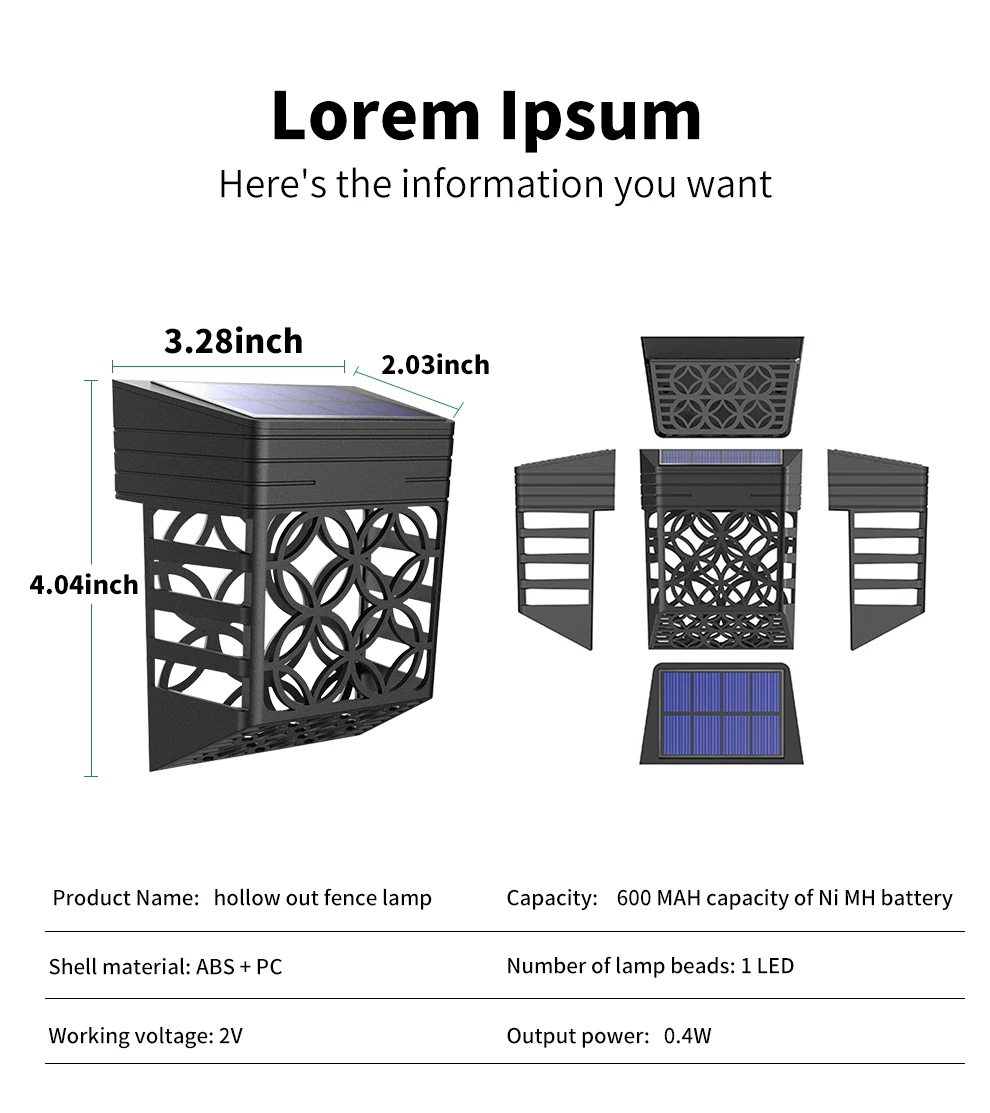 Lorem Ipsum

Here's the information you want

3.28inch

2.03inch

4.04inch

| Product Name: hollow out fence lamp | Capacity: 600 MAH capacity of Ni MH battery |
|---|---|
| Shell material: ABS + PC | Number of lamp beads: 1 LED |
| Working voltage: 2V | Output power: 0.4W |